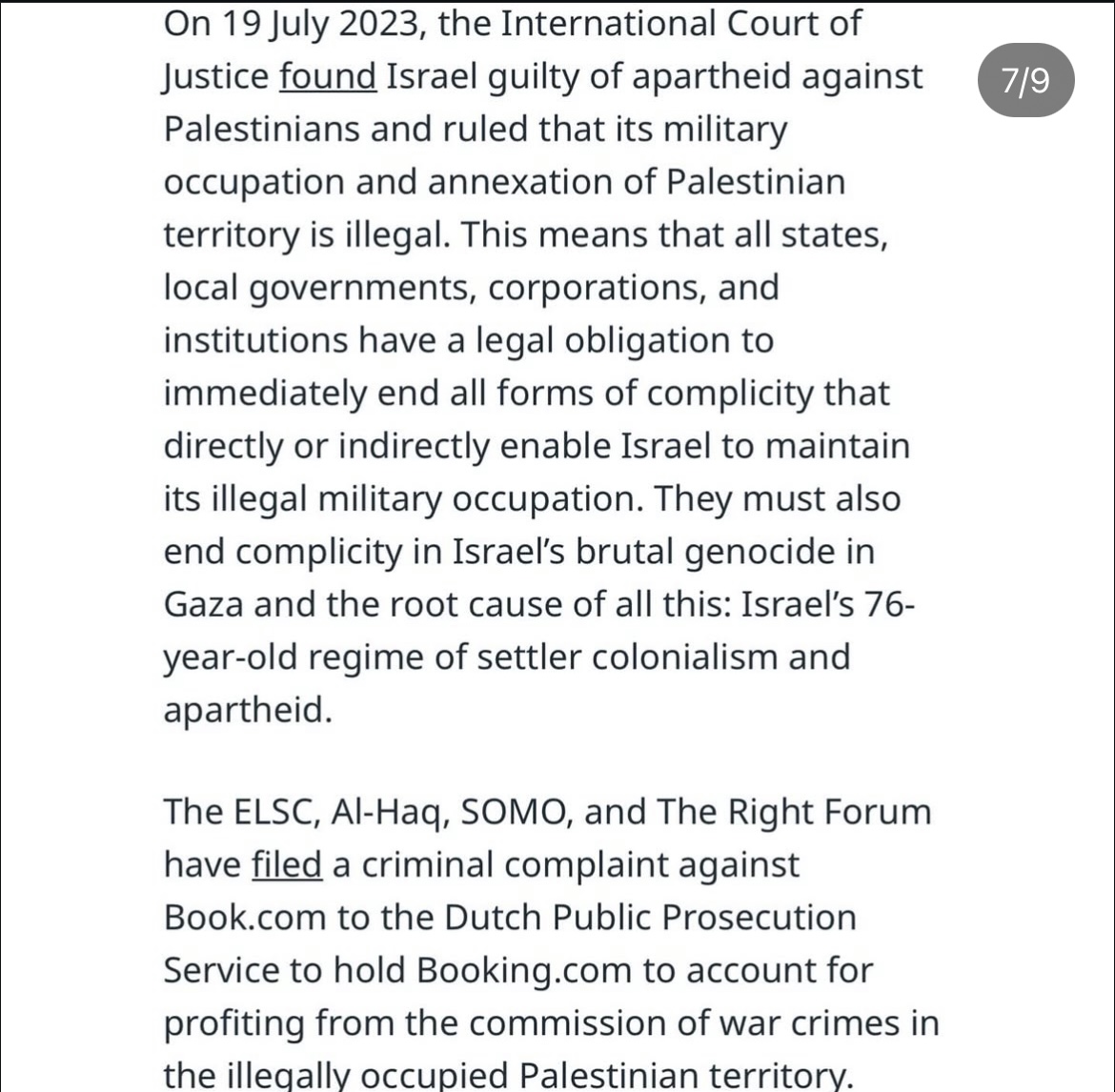 On 19 July 2023, the International Court of Justice found Israel guilty of apartheid against Palestinians and ruled that its military occupation and annexation of Palestinian territory is illegal. This means that all states, local governments, corporations, and institutions have a legal obligation to immediately end all forms of complicity that directly or indirectly enable Israel to maintain its illegal military occupation. They must also end complicity in Israel's brutal genocide in Gaza and the root cause of all this: Israel's 76-year-old regime of settler colonialism and apartheid.

7/9

The ELSC, Al-Haq, SOMO, and The Right Forum have filed a criminal complaint against Book.com to the Dutch Public Prosecution Service to hold Booking.com to account for profiting from the commission of war crimes in the illegally occupied Palestinian territory.